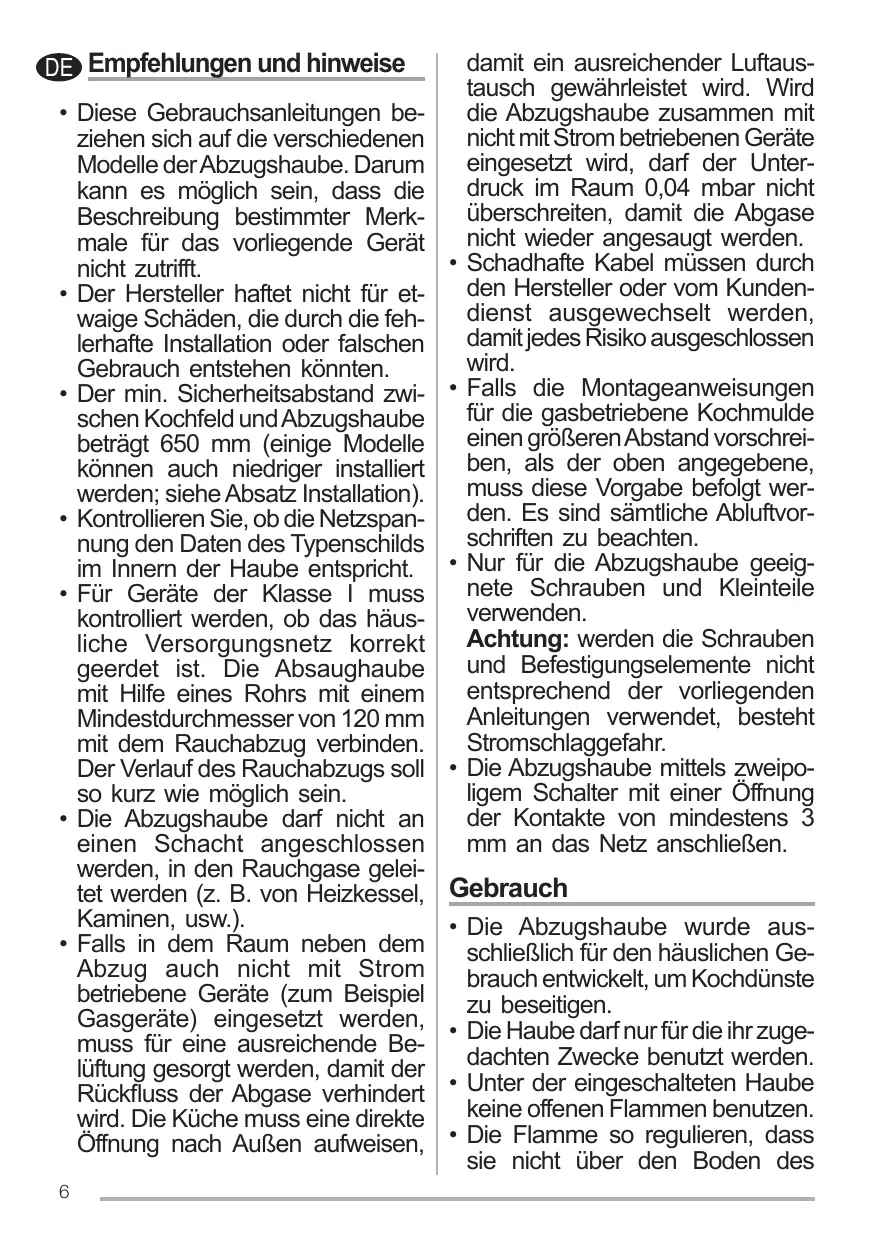 DE Empfehlungen und hinweise

• Diese Gebrauchsanleitungen beziehen sich auf die verschiedenen Modelle der Abzugshaube. Darum kann es möglich sein, dass die Beschreibung bestimmter Merkmale für das vorliegende Gerät nicht zutrifft.
• Der Hersteller haftet nicht für etwaige Schäden, die durch die fehlerhafte Installation oder falschen Gebrauch entstehen könnten.
• Der min. Sicherheitsabstand zwischen Kochfeld und Abzugshaube beträgt 650 mm (einige Modelle können auch niedriger installiert werden; siehe Absatz Installation).
• Kontrollieren Sie, ob die Netzspannung den Daten des Typenschilds im Innern der Haube entspricht.
• Für Geräte der Klasse I muss kontrolliert werden, ob das häusliche Versorgungsnetz korrekt geerdet ist. Die Absaughaube mit Hilfe eines Rohrs mit einem Mindestdurchmesser von 120 mm mit dem Rauchabzug verbinden. Der Verlauf des Rauchabzugs soll so kurz wie möglich sein.
• Die Abzugshaube darf nicht an einen Schacht angeschlossen werden, in den Rauchgase geleitet werden (z. B. von Heizkessel, Kaminen, usw.).
• Falls in dem Raum neben dem Abzug auch nicht mit Strom betriebene Geräte (zum Beispiel Gasgeräte) eingesetzt werden, muss für eine ausreichende Belüftung gesorgt werden, damit der Rückfluss der Abgase verhindert wird. Die Küche muss eine direkte Öffnung nach Außen aufweisen, damit ein ausreichender Luftaustausch gewährleistet wird. Wird die Abzugshaube zusammen mit nicht mit Strom betriebenen Geräte eingesetzt wird, darf der Unterdruck im Raum 0,04 mbar nicht überschreiten, damit die Abgase nicht wieder angesaugt werden.
• Schadhafte Kabel müssen durch den Hersteller oder vom Kundendienst ausgewechselt werden, damit jedes Risiko ausgeschlossen wird.
• Falls die Montageanweisungen für die gasbetriebene Kochmulde einen größeren Abstand vorschreiben, als der oben angegebene, muss diese Vorgabe befolgt werden. Es sind sämtliche Abluftvorschriften zu beachten.
• Nur für die Abzugshaube geeignete Schrauben und Kleinteile verwenden.
Achtung: werden die Schrauben und Befestigungselemente nicht entsprechend der vorliegenden Anleitungen verwendet, besteht Stromschlaggefahr.
• Die Abzugshaube mittels zweipoligem Schalter mit einer Öffnung der Kontakte von mindestens 3 mm an das Netz anschließen.

Gebrauch

• Die Abzugshaube wurde ausschließlich für den häuslichen Gebrauch entwickelt, um Kochdünste zu beseitigen.
• Die Haube darf nur für die ihr zugedachten Zwecke benutzt werden.
• Unter der eingeschalteten Haube keine offenen Flammen benutzen.
• Die Flamme so regulieren, dass sie nicht über den Boden des

6